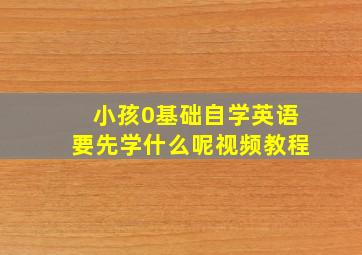 小孩0基础自学英语
要先学什么呢视频教程